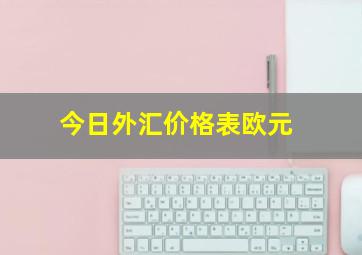 今日外汇价格表欧元